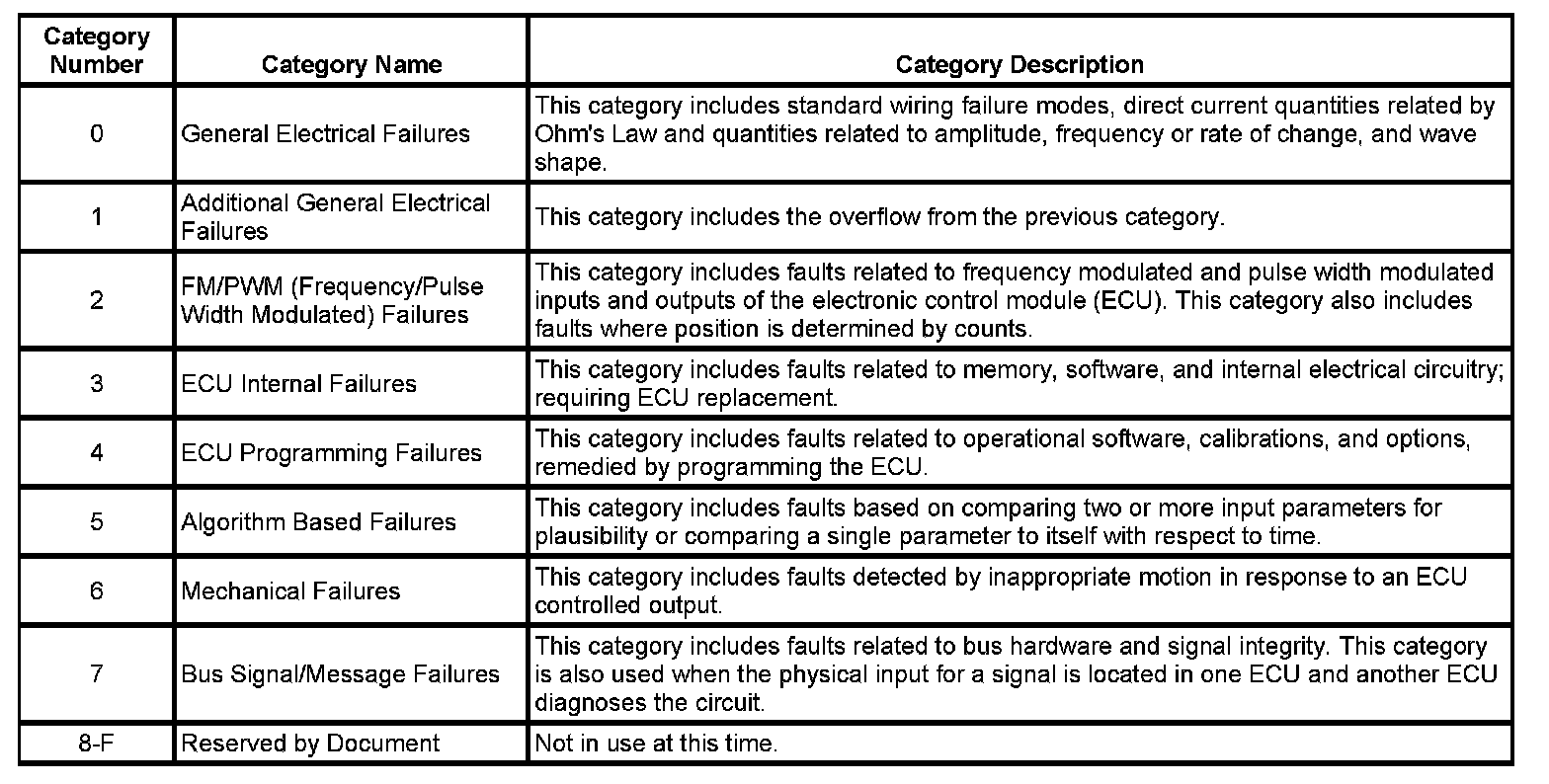 | Category Number | Category Name | Category Description |
|---|---|---|
| 0 | General Electrical Failures | This category includes standard wiring failure modes, direct current quantities related by Ohm's Law and quantities related to amplitude, frequency or rate of change, and wave shape. |
| 1 | Additional General Electrical Failures | This category includes the overflow from the previous category. |
| 2 | FM/PWM (Frequency/Pulse Width Modulated) Failures | This category includes faults related to frequency modulated and pulse width modulated inputs and outputs of the electronic control module (ECU). This category also includes faults where position is determined by counts. |
| 3 | ECU Internal Failures | This category includes faults related to memory, software, and internal electrical circuitry; requiring ECU replacement. |
| 4 | ECU Programming Failures | This category includes faults related to operational software, calibrations, and options, remedied by programming the ECU. |
| 5 | Algorithm Based Failures | This category includes faults based on comparing two or more input parameters for plausibility or comparing a single parameter to itself with respect to time. |
| 6 | Mechanical Failures | This category includes faults detected by inappropriate motion in response to an ECU controlled output. |
| 7 | Bus Signal/Message Failures | This category includes faults related to bus hardware and signal integrity. This category is also used when the physical input for a signal is located in one ECU and another ECU diagnoses the circuit. |
| 8-F | Reserved by Document | Not in use at this time. |